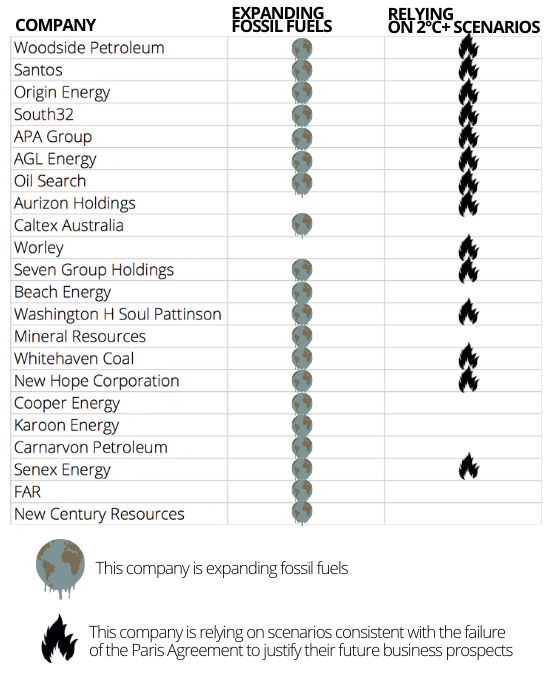 | COMPANY | EXPANDING FOSSIL FUELS | RELYING ON 2°C+ SCENARIOS |
|---|---|---|
| Woodside Petroleum | | |
| Santos | | |
| Origin Energy | | |
| South32 | | |
| APA Group | | |
| AGL Energy | | |
| Oil Search | | |
| Aurizon Holdings | | |
| Caltex Australia | | |
| Worley | | |
| Seven Group Holdings | | |
| Beach Energy | | |
| Washington H Soul Pattinson | | |
| Mineral Resources | | |
| Whitehaven Coal | | |
| New Hope Corporation | | |
| Cooper Energy | | |
| Karoon Energy | | |
| Carnarvon Petroleum | | |
| Senex Energy | | |
| FAR | | |
| New Century Resources | | |

This company is expanding fossil fuels

This company is relying on scenarios consistent with the failure of the Paris Agreement to justify their future business prospects